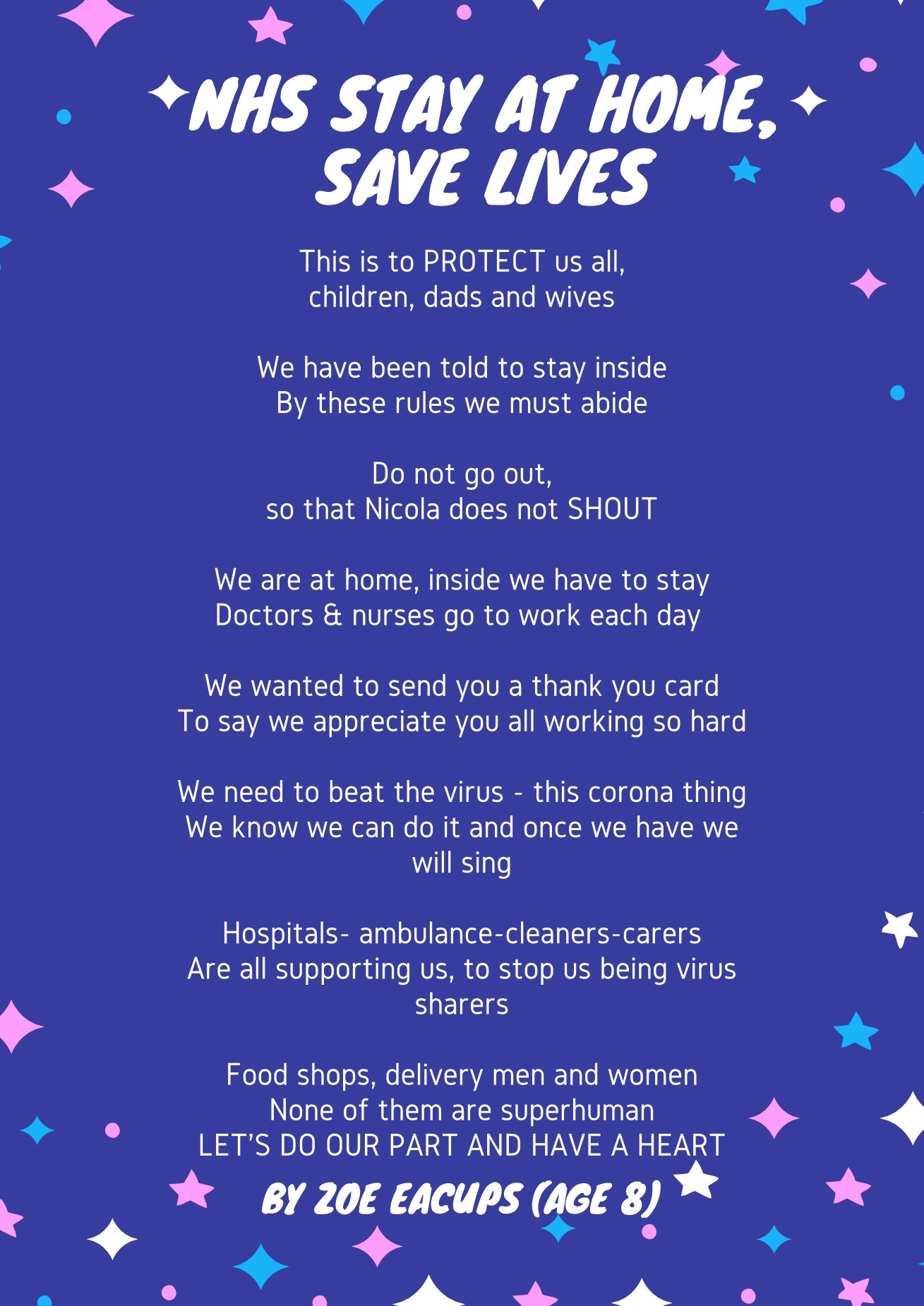 NHS STAY AT HOME, SAVE LIVES

This is to PROTECT us all,
children, dads and wives

We have been told to stay inside
By these rules we must abide

Do not go out,
so that Nicola does not SHOUT

We are at home, inside we have to stay
Doctors & nurses go to work each day

We wanted to send you a thank you card
To say we appreciate you all working so hard

We need to beat the virus - this corona thing
We know we can do it and once we have we will sing

Hospitals- ambulance-cleaners-carers
Are all supporting us, to stop us being virus sharers

Food shops, delivery men and women
None of them are superhuman
LET'S DO OUR PART AND HAVE A HEART

BY ZOE EACUPS (AGE 8)